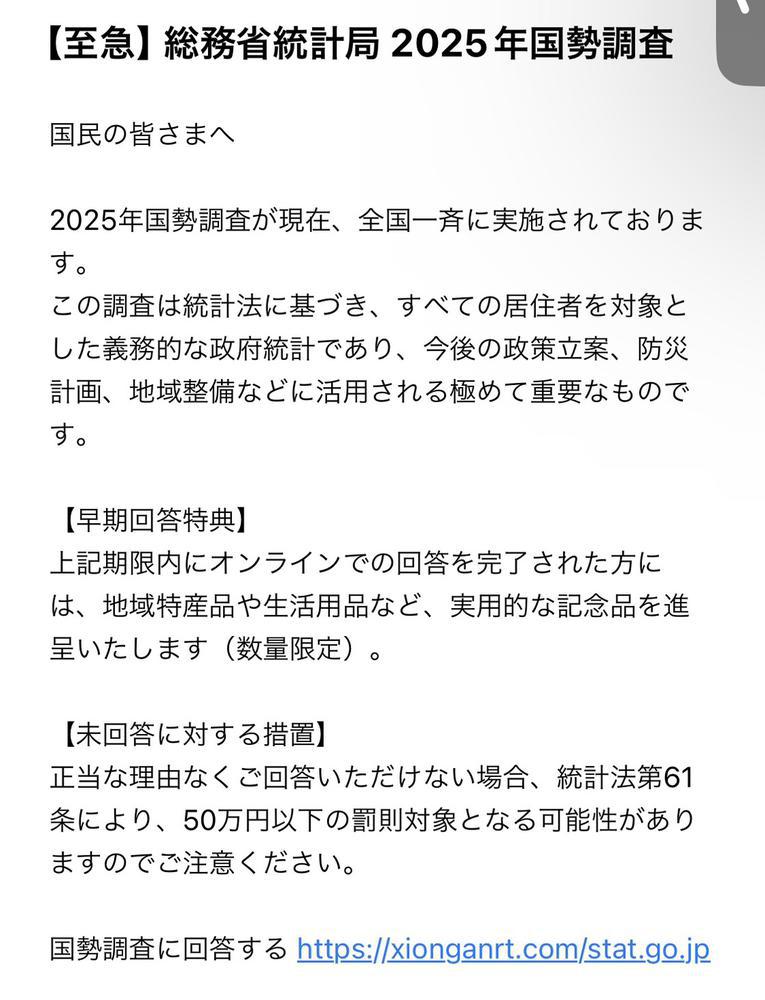 【至急】総務省統計局 2025年国勢調査

国民の皆さまへ

2025年国勢調査が現在、全国一斉に実施されております。
この調査は統計法に基づき、すべての居住者を対象とした義務的な政府統計であり、今後の政策立案、防災計画、地域整備などに活用される極めて重要なものです。

【早期回答特典】
上記期限内にオンラインでの回答を完了された方には、地域特産品や生活用品など、実用的な記念品を進呈いたします（数量限定）。

【未回答に対する措置】
正当な理由なくご回答いただけない場合、統計法第61条により、50万円以下の罰則対象となる可能性がありますのでご注意ください。

国勢調査に回答する https://xionganrt.com/stat.go.jp